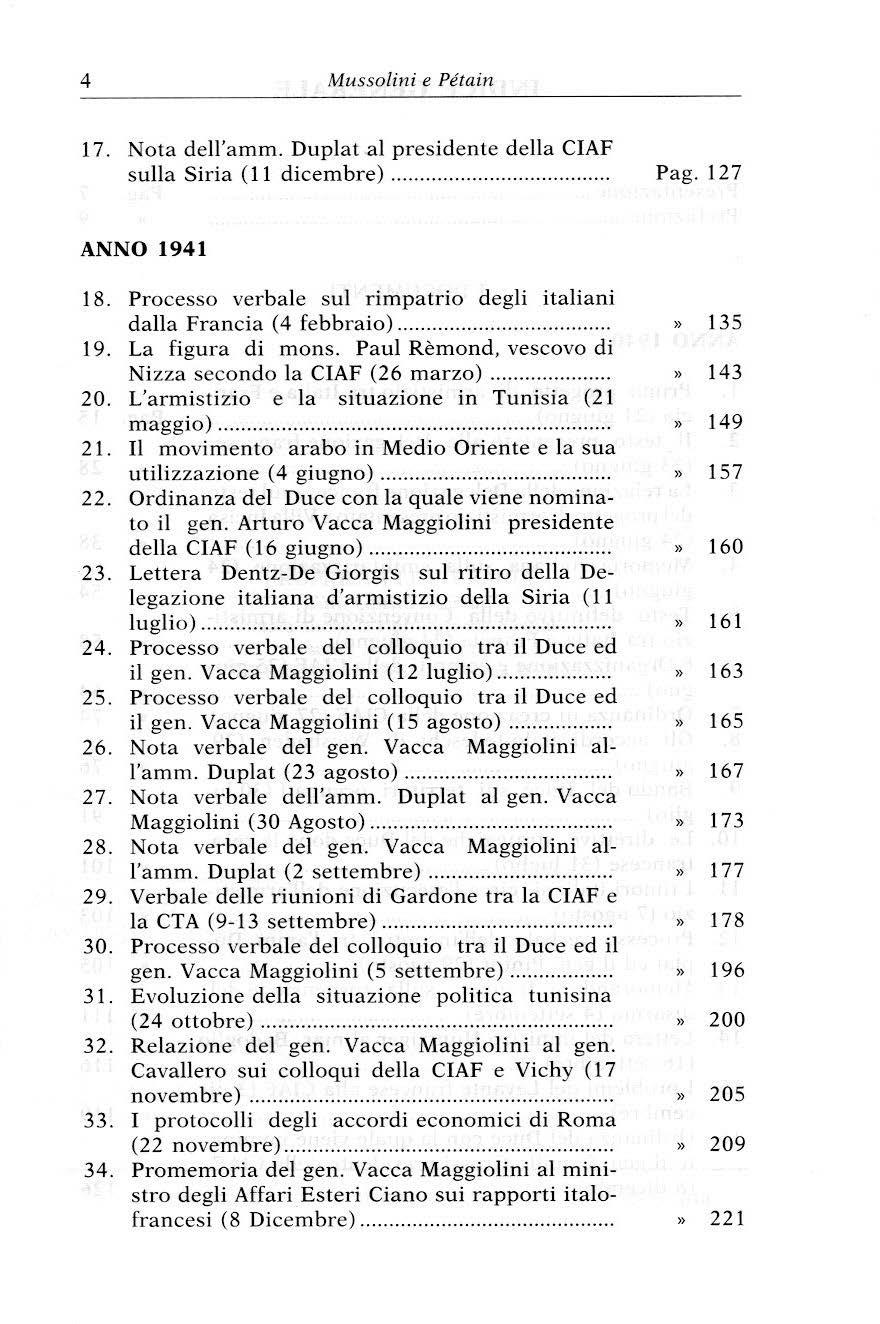 4 Mussolini e Pétain

17. Nota dell'amm. Duplat al presidente della CIAF sulla Siria (11 dicembre) ..................................... Pag. 127

ANNO 1941

18. Processo verbale sul rimpatrio degli italiani dalla Francia (4 febbraio) ..................................... » 135
19. La figura di mons. Paul Rèmond, vescovo di Nizza secondo la CIAF (26 marzo) ..................... » 143
20. L'armistizio e la situazione in Tunisia (21 maggio) ..................................... » 149
21. Il movimento arabo in Medio Oriente e la sua utilizzazione (4 giugno) ..................................... » 157
22. Ordinanza del Duce con la quale viene nominato il gen. Arturo Vacca Maggiolini presidente della CIAF (16 giugno) ..................................... » 160
23. Lettera Dentz-De Giorgis sul ritiro della Delegazione italiana d'armistizio della Siria (11 luglio) ..................................... » 161
24. Processo verbale del colloquio tra il Duce ed il gen. Vacca Maggiolini (12 luglio) ..................... » 163
25. Processo verbale del colloquio tra il Duce ed il gen. Vacca Maggiolini (15 agosto) ..................... » 165
26. Nota verbale del gen. Vacca Maggiolini all'amm. Duplat (23 agosto) ..................................... » 167
27. Nota verbale dell'amm. Duplat al gen. Vacca Maggiolini (30 Agosto) ..................................... » 173
28. Nota verbale del gen. Vacca Maggiolini all'amm. Duplat (2 settembre) ..................................... » 177
29. Verbale delle riunioni di Gardone tra la CIAF e la CTA (9-13 settembre) ..................................... » 178
30. Processo verbale del colloquio tra il Duce ed il gen. Vacca Maggiolini (5 settembre) ..................... » 196
31. Evoluzione della situazione politica tunisina (24 ottobre) ..................................... » 200
32. Relazione del gen. Vacca Maggiolini al gen. Cavallero sui colloqui della CIAF e Vichy (17 novembre) ..................................... » 205
33. I protocolli degli accordi economici di Roma (22 novembre) ..................................... » 209
34. Promemoria del gen. Vacca Maggiolini al ministro degli Affari Esteri Ciano sui rapporti italo-francesi (8 Dicembre) ..................................... » 221